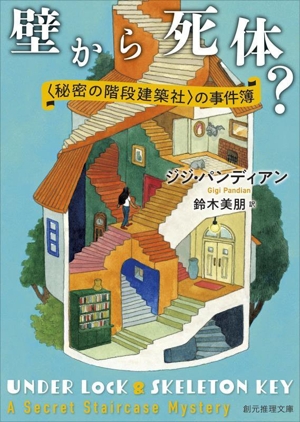 壁から死体?

〈秘密の階段建築社〉の事件簿

ジジ・パンディアン
Gigi Pandian
鈴木美朋 訳

UNDER LOCK & SKELETON KEY
A Secret Staircase Mystery

創元推理文庫